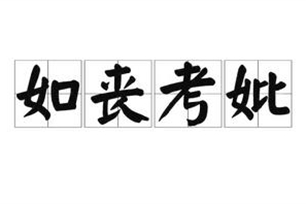 如丧考妣